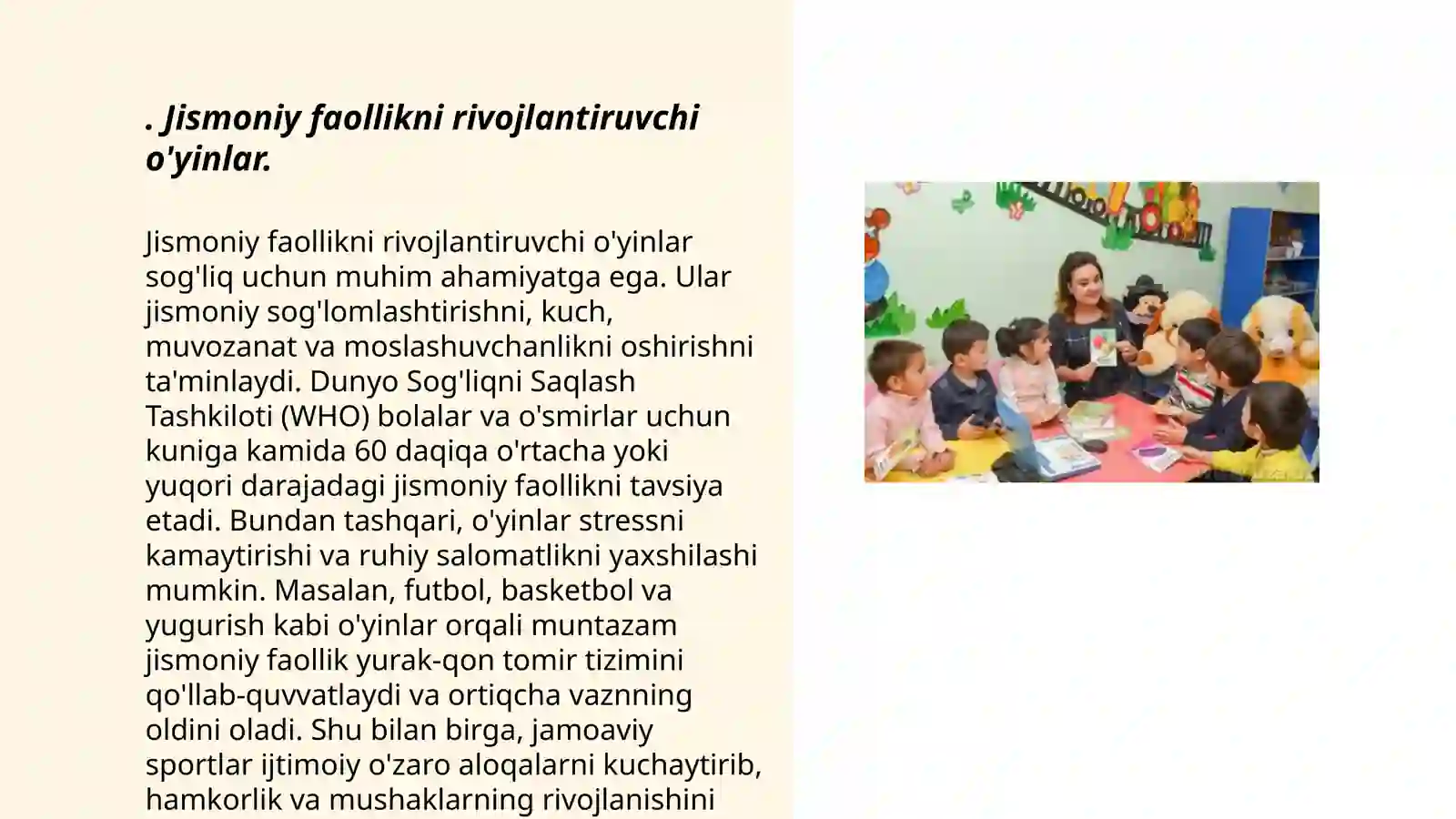 . Jismoniy faollikni rivojlantiruvchi o'yinlar.

Jismoniy faollikni rivojlantiruvchi o'yinlar sog'liq uchun muhim ahamiyatga ega. Ular jismoniy sog'lomlashtirishni, kuch, muvozanat va moslashuvchanlikni oshirishni ta'minlaydi. Dunyo Sog'liqni Saqlash Tashkiloti (WHO) bolalar va o'smirlar uchun kuniga kamida 60 daqiqa o'rtacha yoki yuqori darajadagi jismoniy faollikni tavsiya etadi. Bundan tashqari, o'yinlar stressni kamaytirishi va ruhiy salomatlikni yaxshilashi mumkin. Masalan, futbol, basketbol va yugurish kabi o'yinlar orqali muntazam jismoniy faollik yurak-qon tomir tizimini qo'llab-quvvatlaydi va ortiqcha vaznning oldini oladi. Shu bilan birga, jamoaviy sportlar ijtimoiy o'zaro aloqalarni kuchaytirib, hamkorlik va mushaklarning rivojlanishini